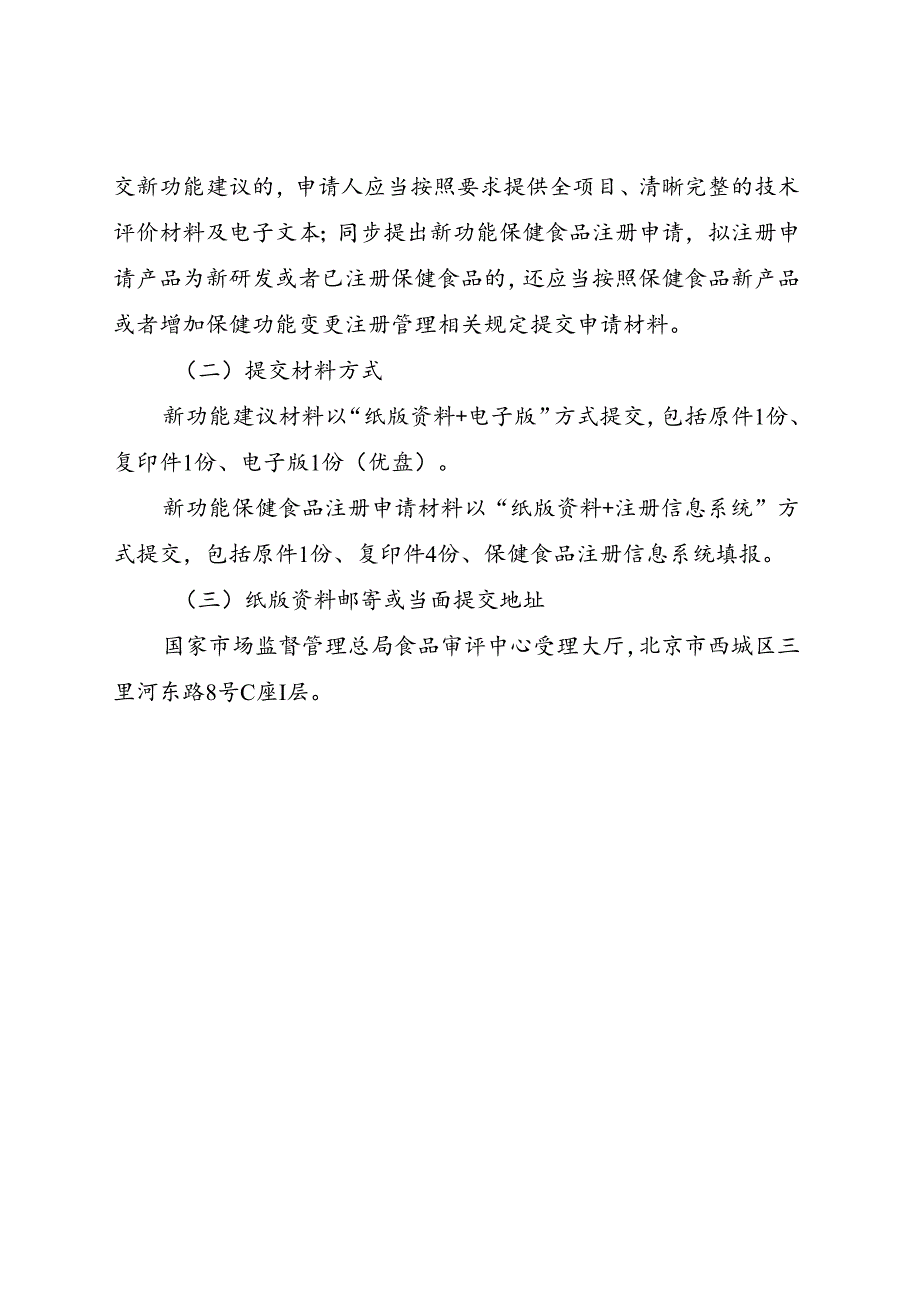 交新功能建议的，申请人应当按照要求提供全项目、清晰完整的技术评价材料及电子文本；同步提出新功能保健食品注册申请，拟注册申请产品为新研发或者已注册保健食品的，还应当按照保健食品新产品或者增加保健功能变更注册管理相关规定提交申请材料。

（二）提交材料方式

新功能建议材料以“纸版资料+电子版”方式提交，包括原件1份、复印件1份、电子版1份（优盘）。

新功能保健食品注册申请材料以“纸版资料+注册信息系统”方式提交，包括原件1份、复印件4份、保健食品注册信息系统填报。

（三）纸版资料邮寄或当面提交地址

国家市场监督管理总局食品审评中心受理大厅，北京市西城区三里河东路8号C座I层。